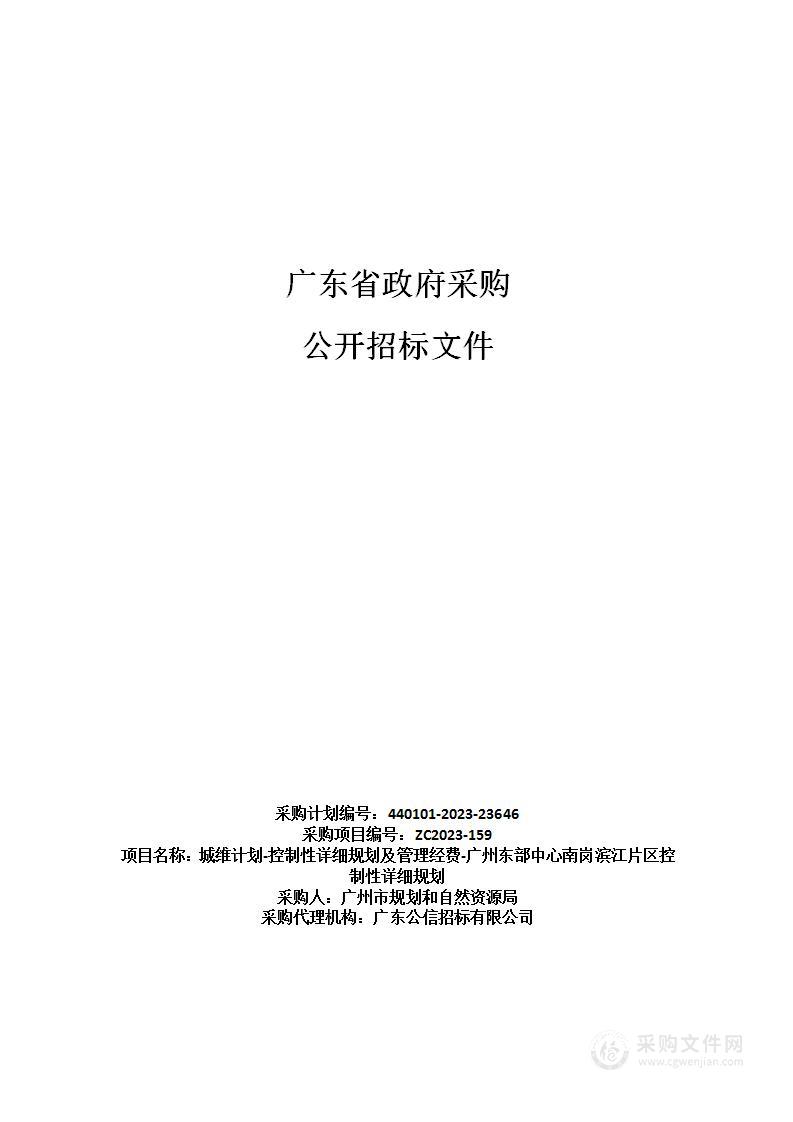 广东省政府采购

公开招标文件

采购计划编号：440101-2023-23646
采购项目编号：ZC2023-159
项目名称：城维计划-控制性详细规划及管理经费-广州东部中心南岗滨江片区控制性详细规划
采购人：广州市规划和自然资源局
采购代理机构：广东公信招标有限公司

采购文件网
www.cgwenjian.com